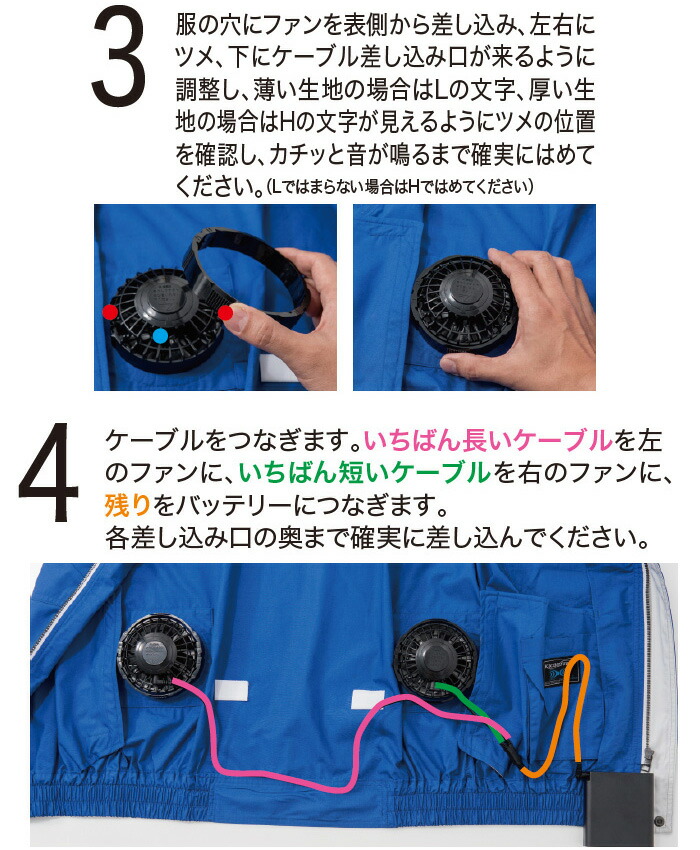 3

服の穴にファンを表側から差し込み、左右にツメ、下にケーブル差し込み口が来るように調整し、薄い生地の場合はLの文字、厚い生地の場合はHの文字が見えるようにツメの位置を確認し、カチッと音が鳴るまで確実にはめてください。(Lではまらない場合はHではめてください)

4

ケーブルをつなぎます。いちばん長いケーブルを左のファンに、いちばん短いケーブルを右のファンに、残りをバッテリーにつなぎます。
各差し込み口の奥まで確実に差し込んでください。